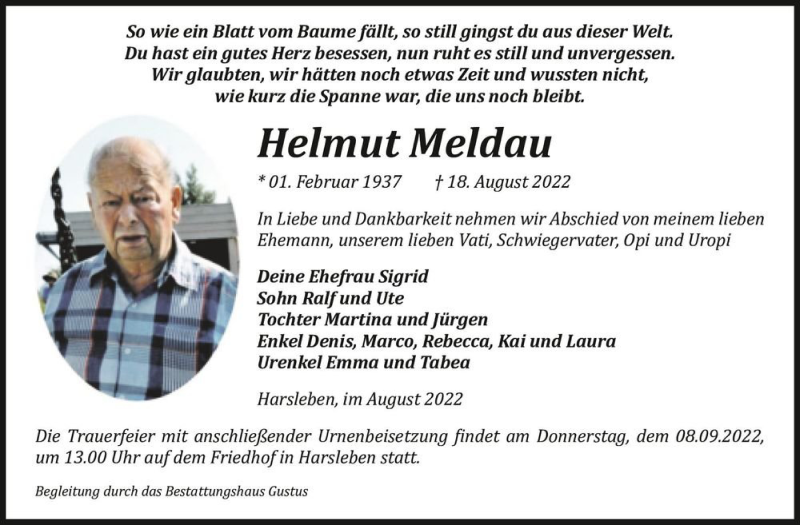 So wie ein Blatt vom Baume fällt, so still gingst du aus dieser Welt.
Du hast ein gutes Herz besessen, nun ruht es still und unvergessen.
Wir glaubten, wir hätten noch etwas Zeit und wussten nicht,
wie kurz die Spanne war, die uns noch bleibt.

Helmut Meldau

* 01. Februar 1937 † 18. August 2022

In Liebe und Dankbarkeit nehmen wir Abschied von meinem lieben Ehemann, unserem lieben Vati, Schwiegervater, Opi und Uropi

Deine Ehefrau Sigrid
Sohn Ralf und Ute
Tochter Martina und Jürgen
Enkel Denis, Marco, Rebecca, Kai und Laura
Urenkel Emma und Tabea

Harsleben, im August 2022

Die Trauerfeier mit anschließender Urnenbeisetzung findet am Donnerstag, dem 08.09.2022, um 13.00 Uhr auf dem Friedhof in Harsleben statt.

Begleitung durch das Bestattungshaus Gustus